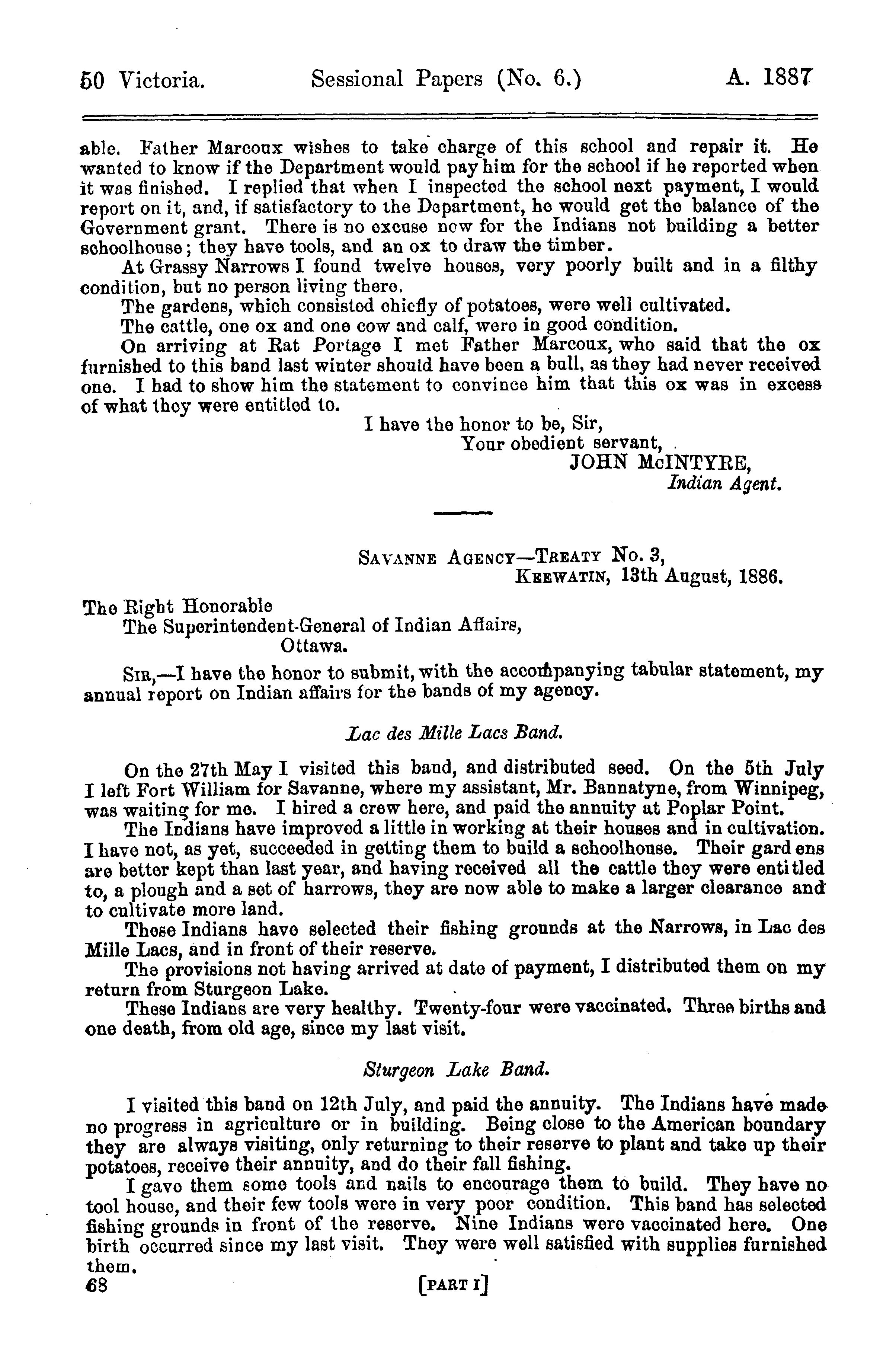 50 Victoria. Sessional Papers (No. 6.) A. 1887

able. Father Marcoux wishes to take charge of this school and repair it. He wanted to know if the Department would pay him for the school if he reported when it was finished. I replied that when I inspected the school next payment, I would report on it, and, if satisfactory to the Department, he would get the balance of the Government grant. There is no excuse now for the Indians not building a better schoolhouse; they have tools, and an ox to draw the timber.

At Grassy Narrows I found twelve houses, very poorly built and in a filthy condition, but no person living there.

The gardens, which consisted chiefly of potatoes, were well cultivated.

The cattle, one ox and one cow and calf, were in good condition.

On arriving at Rat Portage I met Father Marcoux, who said that the ox furnished to this band last winter should have been a bull, as they had never received one. I had to show him the statement to convince him that this ox was in excess of what they were entitled to.

I have the honor to be, Sir,
Your obedient servant,
JOHN McINTYRE,
Indian Agent.

SAVANNE AGENCY—TREATY No. 3,
KEEWATIN, 13th August, 1886.

The Right Honorable
The Superintendent-General of Indian Affairs,
Ottawa.

SIR,—I have the honor to submit, with the accompanying tabular statement, my annual report on Indian affairs for the bands of my agency.

Lac des Mille Lacs Band.

On the 27th May I visited this band, and distributed seed. On the 5th July I left Fort William for Savanne, where my assistant, Mr. Bannatyne, from Winnipeg, was waiting for me. I hired a crew here, and paid the annuity at Poplar Point.

The Indians have improved a little in working at their houses and in cultivation. I have not, as yet, succeeded in getting them to build a schoolhouse. Their gardens are better kept than last year, and having received all the cattle they were entitled to, a plough and a set of harrows, they are now able to make a larger clearance and to cultivate more land.

These Indians have selected their fishing grounds at the Narrows, in Lac des Mille Lacs, and in front of their reserve.

The provisions not having arrived at date of payment, I distributed them on my return from Sturgeon Lake.

These Indians are very healthy. Twenty-four were vaccinated. Three births and one death, from old age, since my last visit.

Sturgeon Lake Band.

I visited this band on 12th July, and paid the annuity. The Indians have made no progress in agriculture or in building. Being close to the American boundary they are always visiting, only returning to their reserve to plant and take up their potatoes, receive their annuity, and do their fall fishing.

I gave them some tools and nails to encourage them to build. They have no tool house, and their few tools were in very poor condition. This band has selected fishing grounds in front of the reserve. Nine Indians were vaccinated here. One birth occurred since my last visit. They were well satisfied with supplies furnished them.

68 [PART I]